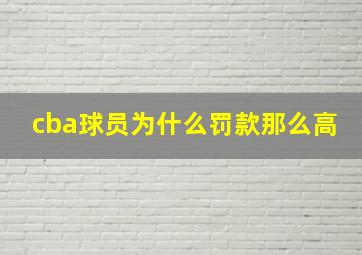 cba球员为什么罚款那么高